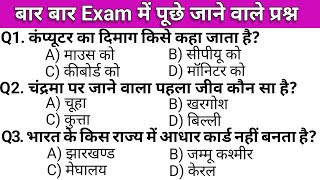 बार बार Exam में पूछे जाने वाले प्रश्न

Q1. कंप्यूटर का दिमाग किसे कहा जाता है?
A) माउस को
B) सीपीयू को
C) कीबोर्ड को
D) मॉनिटर को

Q2. चंद्रमा पर जाने वाला पहला जीव कौन सा है?
A) चूहा
B) खरगोश
C) कुत्ता
D) बिल्ली

Q3. भारत के किस राज्य में आधार कार्ड नहीं बनता है?
A) झारखण्ड
B) जम्मू कश्मीर
C) मेघालय
D) केरल